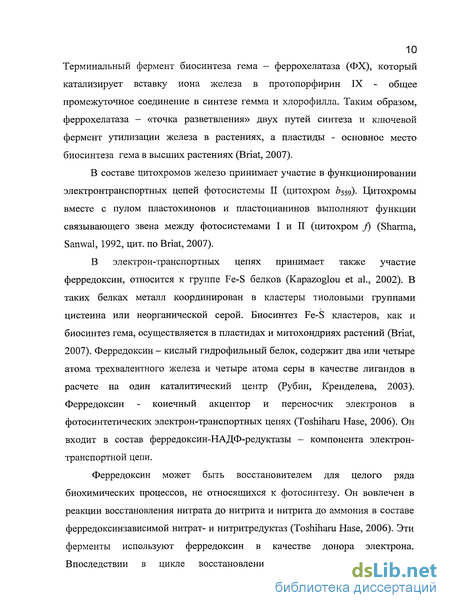 10

Терминальный фермент биосинтеза гема – феррохелатаза (ФХ), который катализирует вставку иона железа в протопорфирин IX - общее промежуточное соединение в синтезе гемма и хлорофилла. Таким образом, феррохелатаза – «точка разветвления» двух путей синтеза и ключевой фермент утилизации железа в растениях, а пластиды - основное место биосинтеза гема в высших растениях (Briat, 2007).

В составе цитохромов железо принимает участие в функционировании электронтранспортных цепей фотосистемы II (цитохром $b_{559}$). Цитохромы вместе с пулом пластохинонов и пластоцианинов выполняют функции связывающего звена между фотосистемами I и II (цитохром $f$) (Sharma, Sanwal, 1992, цит. по Briat, 2007).

В электрон-транспортных цепях принимает также участие ферредоксин, относится к группе Fe-S белков (Kapazoglou et al., 2002). В таких белках металл координирован в кластеры тиоловыми группами цистеина или неорганической серой. Биосинтез Fe-S кластеров, как и биосинтез гема, осуществляется в пластидах и митохондриях растений (Briat, 2007). Ферредоксин – кислый гидрофильный белок, содержит два или четыре атома трехвалентного железа и четыре атома серы в качестве лигандов в расчете на один каталитический центр (Рубин, Кренделева, 2003). Ферредоксин - конечный акцептор и переносчик электронов в фотосинтетических электрон-транспортных цепях (Toshiharu Hase, 2006). Он входит в состав ферредоксин-НАДФ-редуктазы – компонента электрон-транспортной цепи.

Ферредоксин может быть восстановителем для целого ряда биохимических процессов, не относящихся к фотосинтезу. Он вовлечен в реакции восстановления нитрата до нитрита и нитрита до аммония в составе ферредоксинзависимой нитрат- и нитритредуктаз (Toshiharu Hase, 2006). Эти ферменты используют ферредоксин в качестве донора электрона. Впоследствии в цикле восстановлени

dsLib.net
библиотека диссертаций